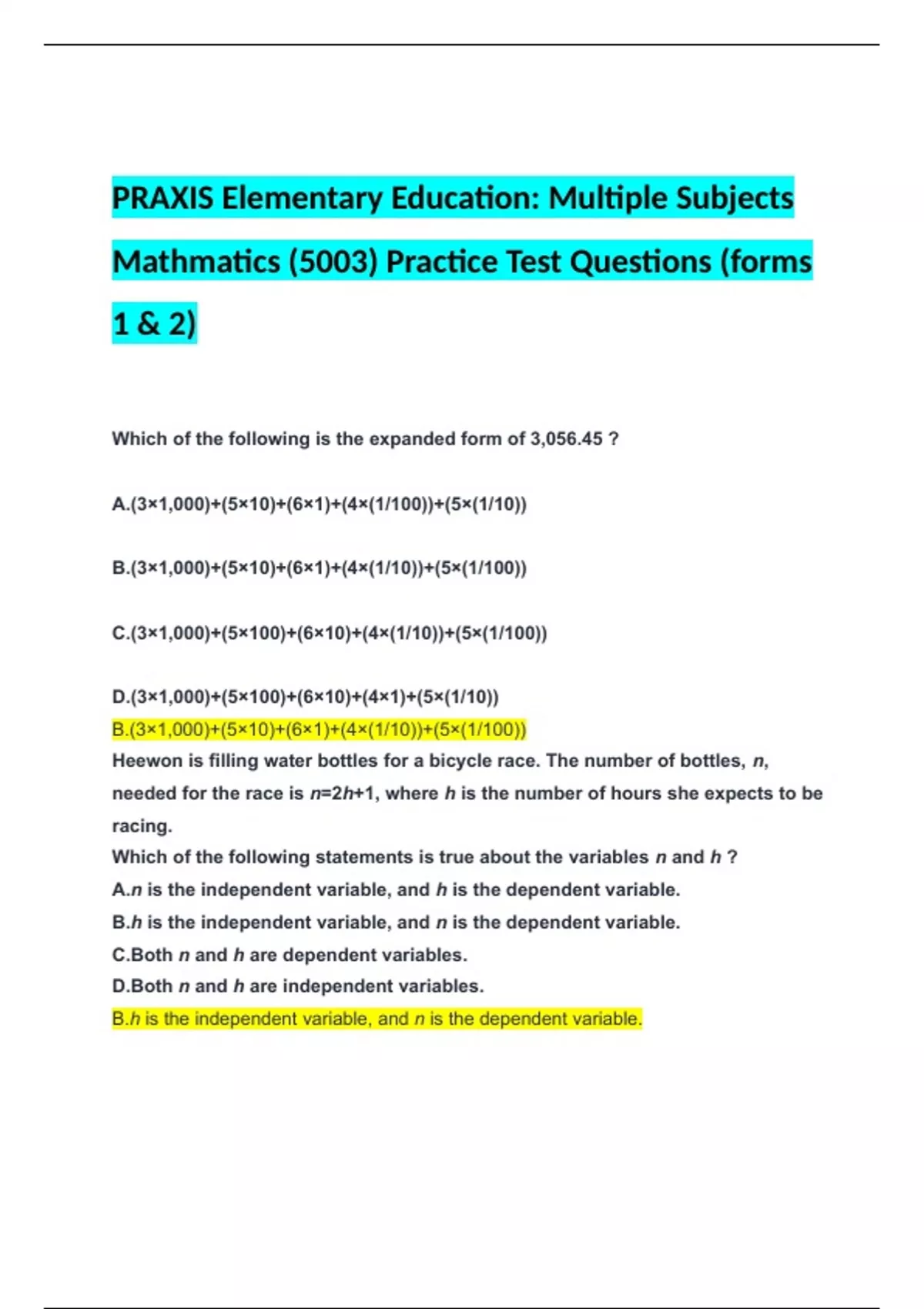 PRAXIS Elementary Education: Multiple Subjects Mathmatics (5003) Practice Test Questions (forms 1 & 2)

Which of the following is the expanded form of 3,056.45 ?

A.$(3\times1,000)+(5\times10)+(6\times1)+(4\times(1/100))+(5\times(1/10))$

B.$(3\times1,000)+(5\times10)+(6\times1)+(4\times(1/10))+(5\times(1/100))$

C.$(3\times1,000)+(5\times100)+(6\times10)+(4\times(1/10))+(5\times(1/100))$

D.$(3\times1,000)+(5\times100)+(6\times10)+(4\times1)+(5\times(1/10))$

B.$(3\times1,000)+(5\times10)+(6\times1)+(4\times(1/10))+(5\times(1/100))$

Heewon is filling water bottles for a bicycle race. The number of bottles, $n$, needed for the race is $n=2h+1$, where $h$ is the number of hours she expects to be racing.

Which of the following statements is true about the variables $n$ and $h$ ?

A.$n$ is the independent variable, and $h$ is the dependent variable.

B.$h$ is the independent variable, and $n$ is the dependent variable.

C.Both $n$ and $h$ are dependent variables.

D.Both $n$ and $h$ are independent variables.

B.$h$ is the independent variable, and $n$ is the dependent variable.